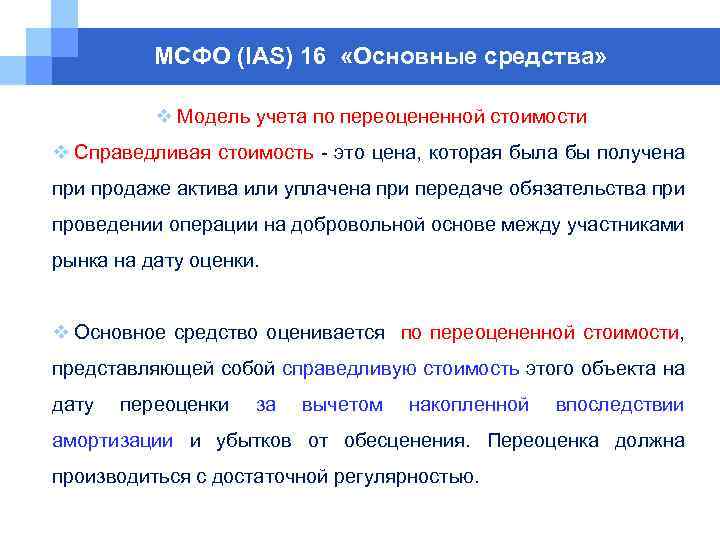 МСФО (IAS) 16 «Основные средства»

❖ Модель учета по переоцененной стоимости

❖ Справедливая стоимость - это цена, которая была бы получена при продаже актива или уплачена при передаче обязательства при проведении операции на добровольной основе между участниками рынка на дату оценки.

❖ Основное средство оценивается по переоцененной стоимости, представляющей собой справедливую стоимость этого объекта на дату переоценки за вычетом накопленной впоследствии амортизации и убытков от обесценения. Переоценка должна производиться с достаточной регулярностью.